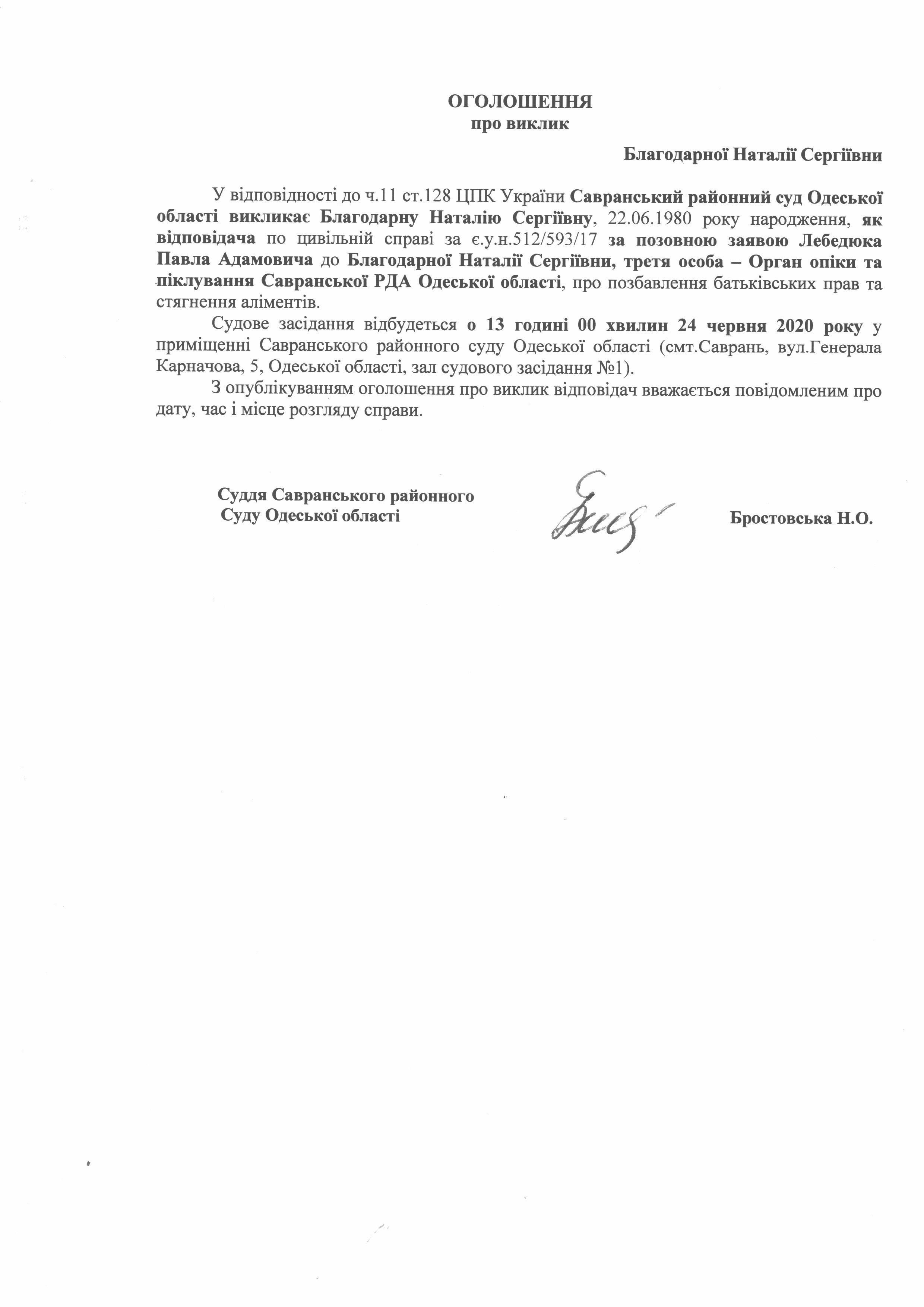 ОГОЛОШЕННЯ
про виклик

Благодарної Наталії Сергіївни

У відповідності до ч.11 ст.128 ЦПК України Савранський районний суд Одеської області викликає Благодарну Наталію Сергіївну, 22.06.1980 року народження, як відповідача по цивільній справі за є.у.н.512/593/17 за позовною заявою Лебедюка Павла Адамовича до Благодарної Наталії Сергіївни, третя особа – Орган опіки та піклування Савранської РДА Одеської області, про позбавлення батьківських прав та стягнення аліментів.

Судове засідання відбудеться о 13 годині 00 хвилин 24 червня 2020 року у приміщенні Савранського районного суду Одеської області (смт.Саврань, вул.Генерала Карначова, 5, Одеської області, зал судового засідання №1).

З опублікуванням оголошення про виклик відповідач вважається повідомленим про дату, час і місце розгляду справи.

Суддя Савранського районного
Суду Одеської області

Бростовська Н.О.